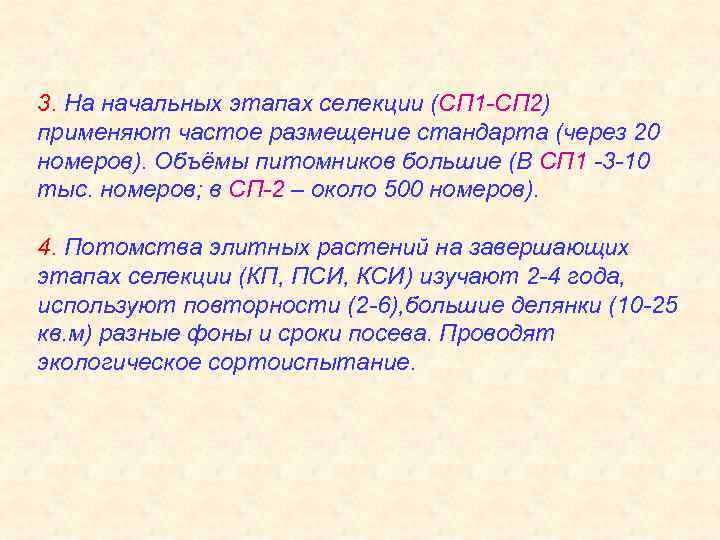 3. На начальных этапах селекции (СП1-СП2) применяют частое размещение стандарта (через 20 номеров). Объёмы питомников большие (В СП1 -3-10 тыс. номеров; в СП-2 – около 500 номеров).

4. Потомства элитных растений на завершающих этапах селекции (КП, ПСИ, КСИ) изучают 2-4 года, используют повторности (2-6),большие делянки (10-25 кв.м) разные фоны и сроки посева. Проводят экологическое сортоиспытание.